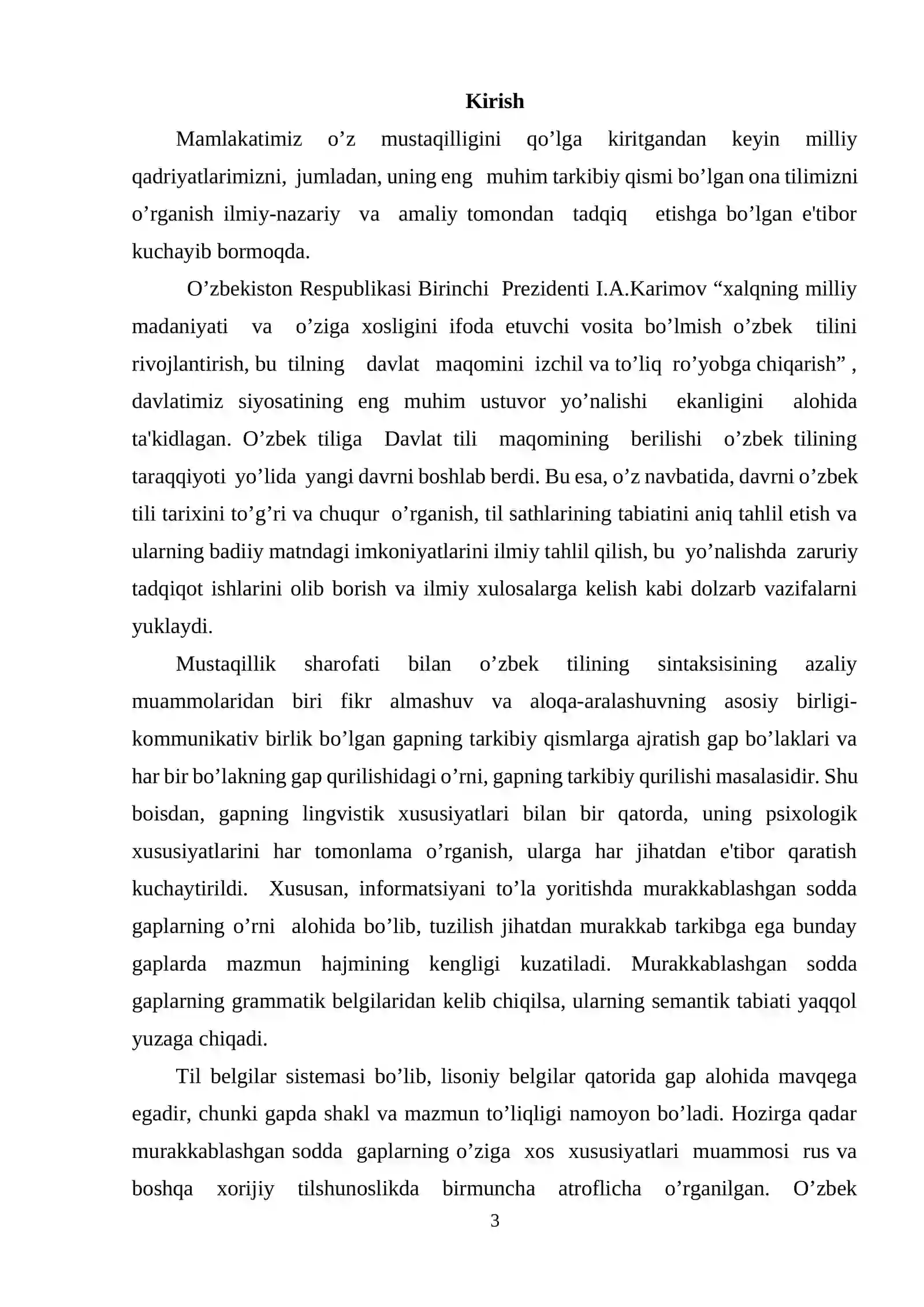 Kirish

Mamlakatimiz o'z mustaqilligini qo'lga kiritgandan keyin milliy qadriyatlarimizni, jumladan, uning eng muhim tarkibiy qismi bo'lgan ona tilimizni o'rganish ilmiy-nazariy va amaliy tomondan tadqiq etishga bo'lgan e'tibor kuchayib bormoqda.

O'zbekiston Respublikasi Birinchi Prezidenti I.A.Karimov "xalqning milliy madaniyati va o'ziga xosligini ifoda etuvchi vosita bo'lmish o'zbek tilini rivojlantirish, bu tilning davlat maqomini izchil va to'liq ro'yobga chiqarish" , davlatimiz siyosatining eng muhim ustuvor yo'nalishi ekanligini alohida ta'kidlagan. O'zbek tiliga Davlat tili maqomining berilishi o'zbek tilining taraqqiyoti yo'lida yangi davrni boshlab berdi. Bu esa, o'z navbatida, davrni o'zbek tili tarixini to'g'ri va chuqur o'rganish, til sathlarining tabiatini aniq tahlil etish va ularning badiiy matndagi imkoniyatlarini ilmiy tahlil qilish, bu yo'nalishda zaruriy tadqiqot ishlarini olib borish va ilmiy xulosalarga kelish kabi dolzarb vazifalarni yuklaydi.

Mustaqillik sharofati bilan o'zbek tilining sintaksisining azaliy muammolaridan biri fikr almashuv va aloqa-aralashuvning asosiy birligi-kommunikativ birlik bo'lgan gapning tarkibiy qismlarga ajratish gap bo'laklari va har bir bo'lakning gap qurilishidagi o'rni, gapning tarkibiy qurilishi masalasidir. Shu boisdan, gapning lingvistik xususiyatlari bilan bir qatorda, uning psixologik xususiyatlarini har tomonlama o'rganish, ularga har jihatdan e'tibor qaratish kuchaytirildi. Xususan, informatsiyani to'la yoritishda murakkablashgan sodda gaplarning o'rni alohida bo'lib, tuzilish jihatdan murakkab tarkibga ega bunday gaplarda mazmun hajmining kengligi kuzatiladi. Murakkablashgan sodda gaplarning grammatik belgilaridan kelib chiqilsa, ularning semantik tabiati yaqqol yuzaga chiqadi.

Til belgilar sistemasi bo'lib, lisoniy belgilar qatorida gap alohida mavqega egadir, chunki gapda shakl va mazmun to'liqligi namoyon bo'ladi. Hozirga qadar murakkablashgan sodda gaplarning o'ziga xos xususiyatlari muammosi rus va boshqa xorijiy tilshunoslikda birmuncha atroflicha o'rganilgan. O'zbek

3